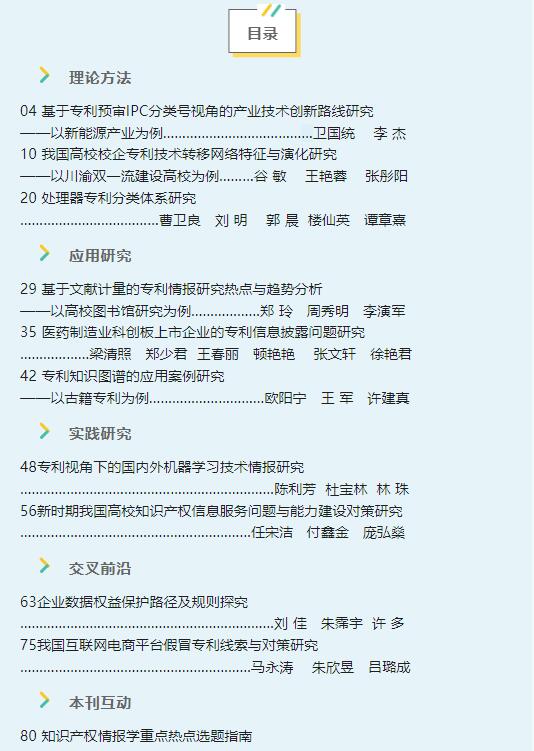 目录

理论方法

04 基于专利预审IPC分类号视角的产业技术创新路线研究
——以新能源产业为例 卫国统 李杰

10 我国高校校企专利技术转移网络特征与演化研究
——以川渝双一流建设高校为例 谷敏 王艳蓉 张彤阳

20 处理器专利分类体系研究
曹卫良 刘明 郭晨 楼仙英 谭章熹

应用研究

29 基于文献计量的专利情报研究热点与趋势分析
——以高校图书馆研究为例 郑玲 周秀明 李演军

35 医药制造业科创板上市企业的专利信息披露问题研究
梁清照 郑少君 王春丽 顿艳艳 张文轩 徐艳君

42 专利知识图谱的应用案例研究
——以古籍专利为例 欧阳宁 王军 许建真

实践研究

48专利视角下的国内外机器学习技术情报研究
陈利芳 杜宝林 林珠

56新时期我国高校知识产权信息服务问题与能力建设对策研究
任宋洁 付鑫金 庞弘燊

交叉前沿

63企业数据权益保护路径及规则探究
刘佳 朱霈宇 许多

75我国互联网电商平台假冒专利线索与对策研究
马永涛 朱欣昱 吕璐成

本刊互动

80 知识产权情报学重点热点选题指南